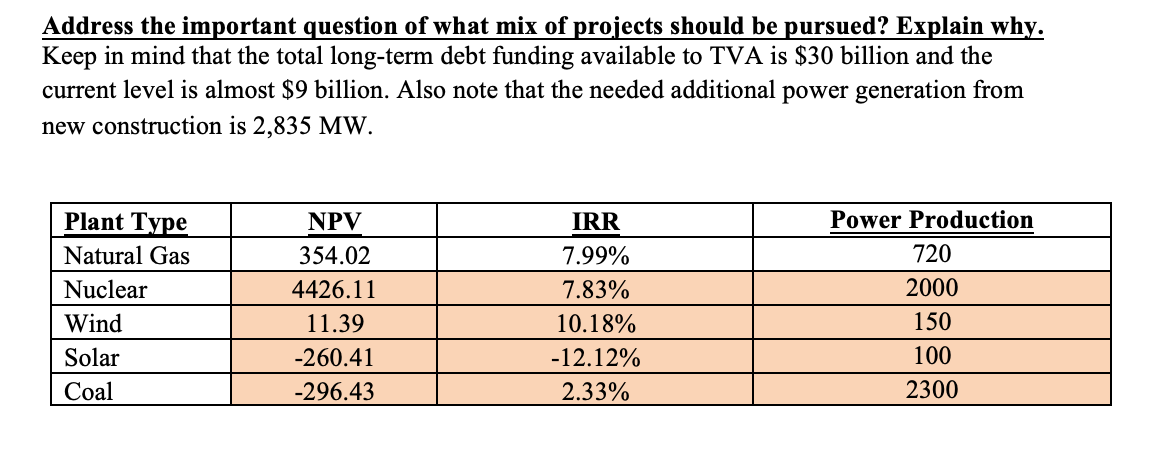 Address the important question of what mix of projects should be pursued? Explain why. Keep in mind that the total long-term debt funding available to TVA is \$30 billion and the current level is almost \$9 billion. Also note that the needed additional power generation from new construction is 2,835 MW.

| Plant Type | NPV | IRR | Power Production |
|---|---|---|---|
| Natural Gas | 354.02 | 7.99% | 720 |
| Nuclear | 4426.11 | 7.83% | 2000 |
| Wind | 11.39 | 10.18% | 150 |
| Solar | -260.41 | -12.12% | 100 |
| Coal | -296.43 | 2.33% | 2300 |